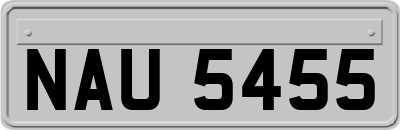 NAU 5455